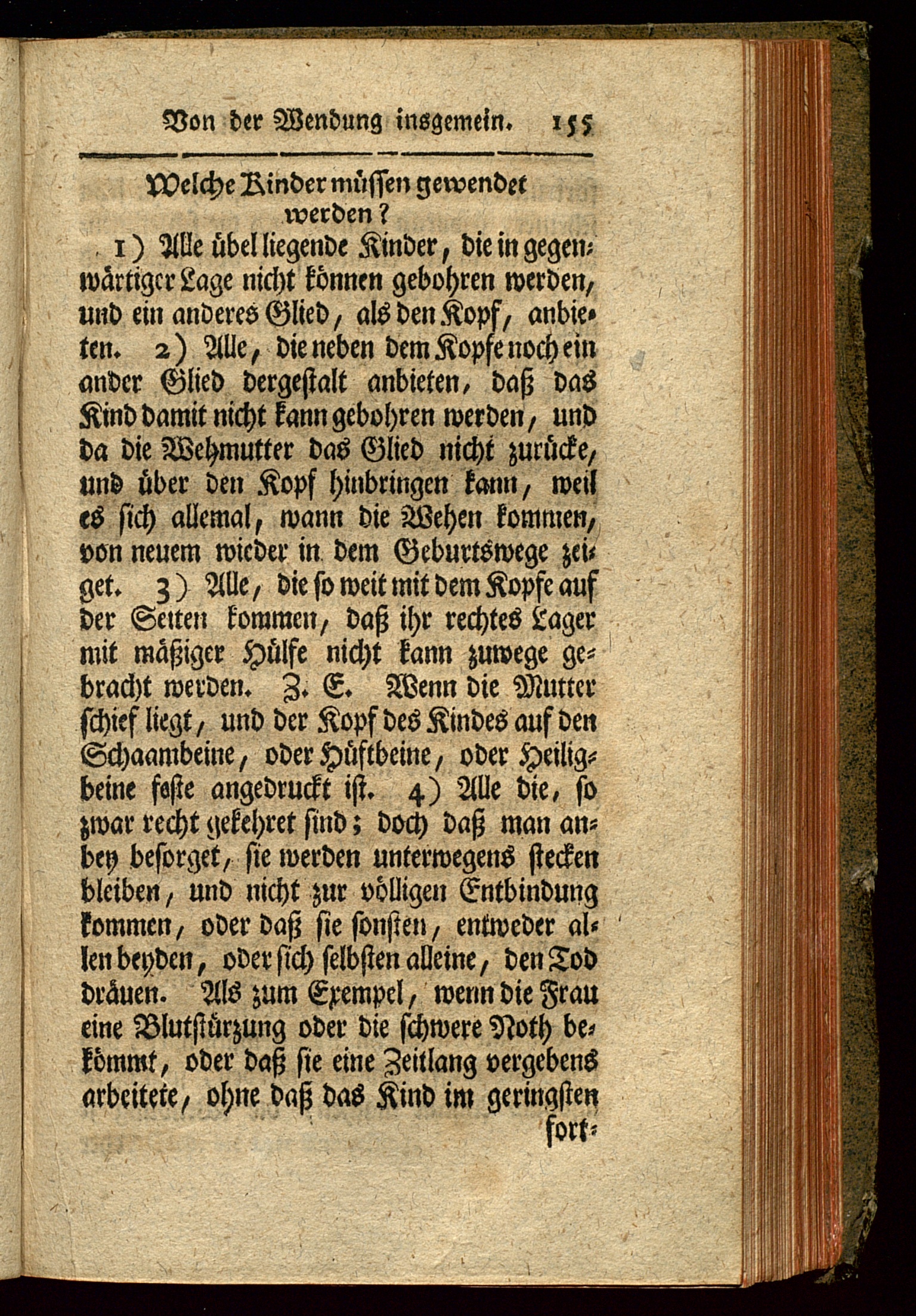 Von der Wendung insgemein. 155

Welche Kinder müssen gewendet werden?

1) Alle übel liegende Kinder, die in gegenwärtiger Lage nicht können gebohren werden, und ein anderes Glied, als den Kopf, anbieten. 2) Alle, die neben dem Kopfe noch ein ander Glied dergestalt anbieten, daß das Kind damit nicht kann gebohren werden, und da die Wehmutter das Glied nicht zurücke, und über den Kopf hinbringen kann, weil es sich allemal, wann die Wehen kommen, von neuem wieder in dem Geburtswege zeiget. 3) Alle, die so weit mit dem Kopfe auf der Seiten kommen, daß ihr rechtes Lager mit mäßiger Hülfe nicht kann zuwege gebracht werden. Z. E. Wenn die Mutter schief liegt, und der Kopf des Kindes auf den Schaambeine, oder Hüftbeine, oder Heiligbeine feste angedruckt ist. 4) Alle die, so zwar recht gekehret sind; doch daß man anbey besorget, sie werden unterwegens stecken bleiben, und nicht zur völligen Entbindung kommen, oder daß sie sonsten, entweder allen beyden, oder sich selbsten alleine, den Tod dräuen. Als zum Exempel, wenn die Frau eine Blutstürzung oder die schwere Noth bekömmt, oder daß sie eine Zeitlang vergebens arbeitete, ohne daß das Kind im geringsten

fort-